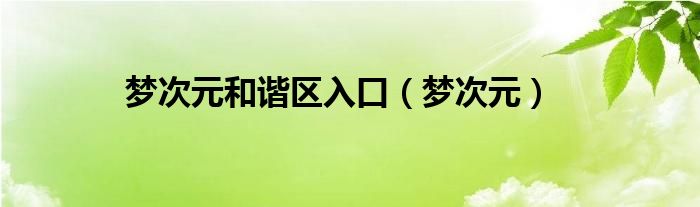 梦次元和谐区入口（梦次元）